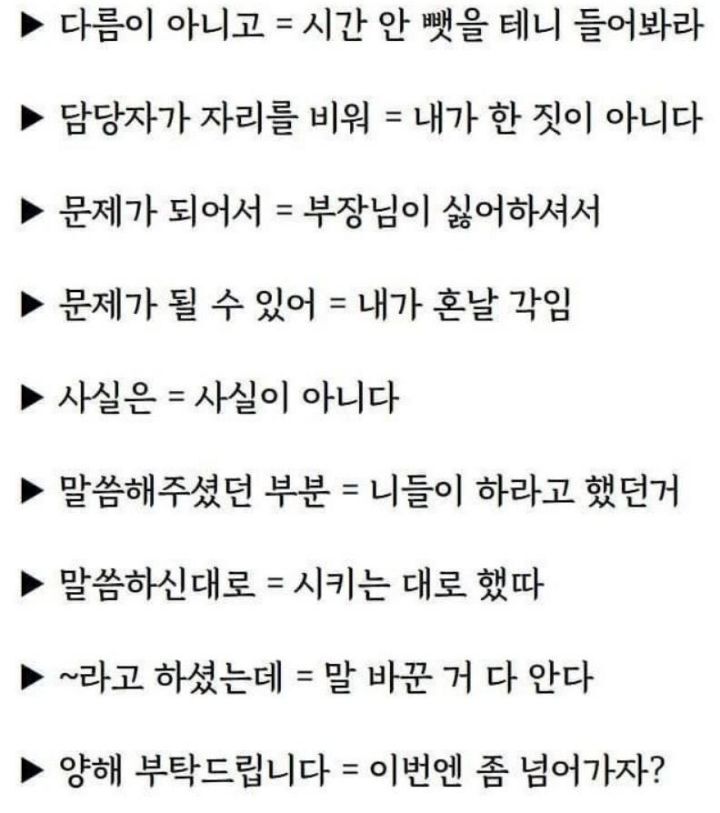 ▶ 다름이 아니고 = 시간 안 뺏을 테니 들어봐라

▶ 담당자가 자리를 비워 = 내가 한 짓이 아니다

▶ 문제가 되어서 = 부장님이 싫어하셔서

▶ 문제가 될 수 있어 = 내가 혼날 각임

▶ 사실은 = 사실이 아니다

▶ 말씀해주셨던 부분 = 니들이 하라고 했던거

▶ 말씀하신대로 = 시키는 대로 했따

▶ ~라고 하셨는데 = 말 바꾼 거 다 안다

▶ 양해 부탁드립니다 = 이번엔 좀 넘어가자?